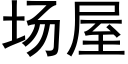 场屋